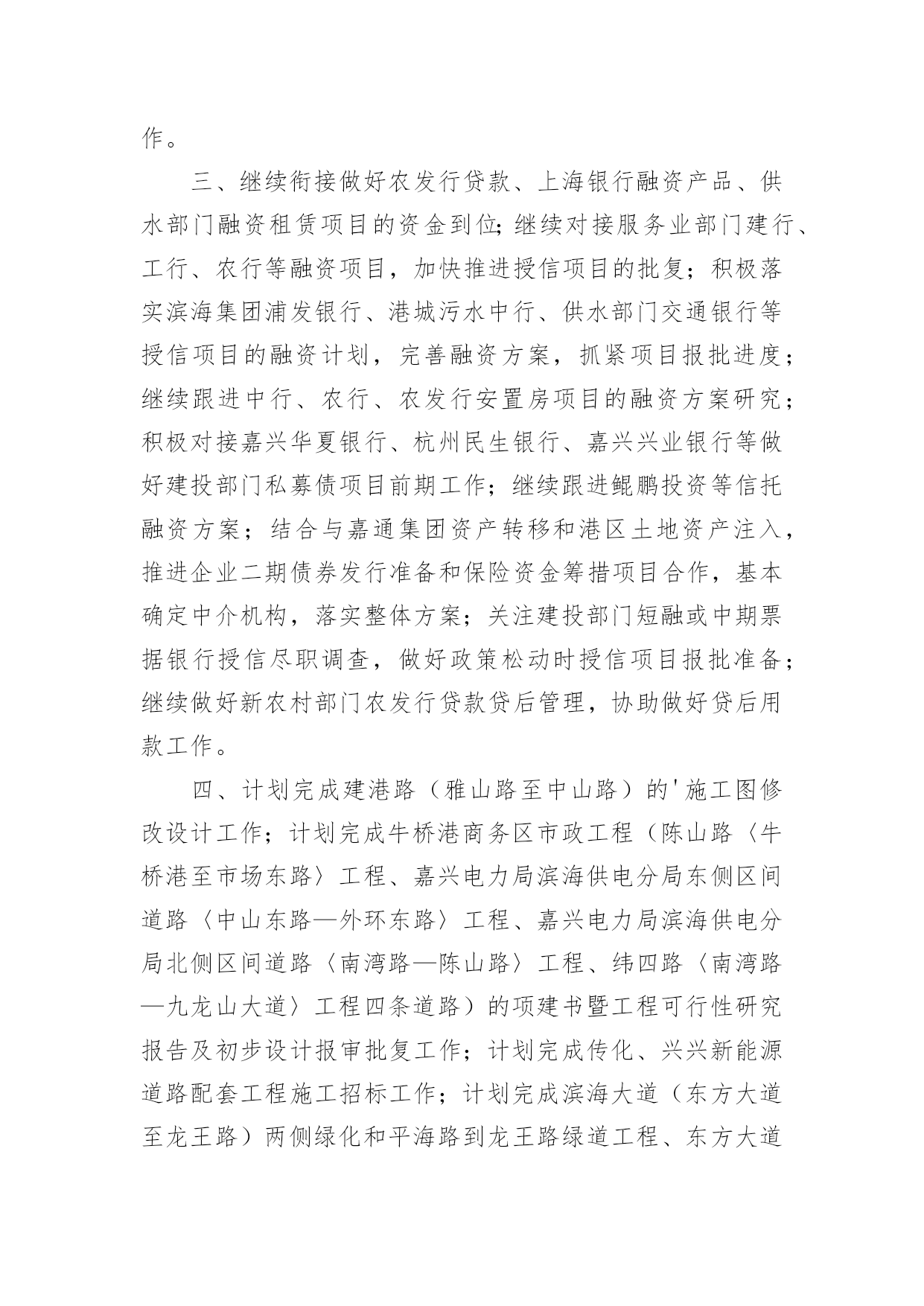 作。

三、继续衔接做好农发行贷款、上海银行融资产品、供水部门融资租赁项目的资金到位；继续对接服务业部门建行、工行、农行等融资项目，加快推进授信项目的批复；积极落实滨海集团浦发银行、港城污水中行、供水部门交通银行等授信项目的融资计划，完善融资方案，抓紧项目报批进度；继续跟进中行、农行、农发行安置房项目的融资方案研究；积极对接嘉兴华夏银行、杭州民生银行、嘉兴兴业银行等做好建投部门私募债项目前期工作；继续跟进鲲鹏投资等信托融资方案；结合与嘉通集团资产转移和港区土地资产注入，推进企业二期债券发行准备和保险资金筹措项目合作，基本确定中介机构，落实整体方案；关注建投部门短融或中期票据银行授信尽职调查，做好政策松动时授信项目报批准备；继续做好新农村部门农发行贷款贷后管理，协助做好贷后用款工作。

四、计划完成建港路（雅山路至中山路）的'施工图修改设计工作；计划完成牛桥港商务区市政工程（陈山路〈牛桥港至市场东路〉工程、嘉兴电力局滨海供电分局东侧区间道路〈中山东路—外环东路〉工程、嘉兴电力局滨海供电分局北侧区间道路〈南湾路—陈山路〉工程、纬四路〈南湾路—九龙山大道〉工程四条道路）的项建书暨工程可行性研究报告及初步设计报审批复工作；计划完成传化、兴兴新能源道路配套工程施工招标工作；计划完成滨海大道（东方大道至龙王路）两侧绿化和平海路到龙王路绿道工程、东方大道